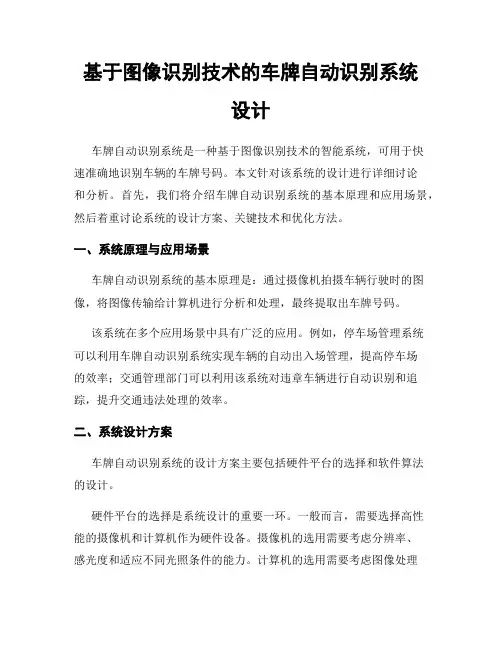 基于图像识别技术的车牌自动识别系统设计

车牌自动识别系统是一种基于图像识别技术的智能系统，可用于快速准确地识别车辆的车牌号码。本文针对该系统的设计进行详细讨论和分析。首先，我们将介绍车牌自动识别系统的基本原理和应用场景，然后着重讨论系统的设计方案、关键技术和优化方法。

一、系统原理与应用场景

车牌自动识别系统的基本原理是：通过摄像机拍摄车辆行驶时的图像，将图像传输给计算机进行分析和处理，最终提取出车牌号码。

该系统在多个应用场景中具有广泛的应用。例如，停车场管理系统可以利用车牌自动识别系统实现车辆的自动出入场管理，提高停车场的效率；交通管理部门可以利用该系统对违章车辆进行自动识别和追踪，提升交通违法处理的效率。

二、系统设计方案

车牌自动识别系统的设计方案主要包括硬件平台的选择和软件算法的设计。

硬件平台的选择是系统设计的重要一环。一般而言，需要选择高性能的摄像机和计算机作为硬件设备。摄像机的选用需要考虑分辨率、感光度和适应不同光照条件的能力。计算机的选用需要考虑图像处理